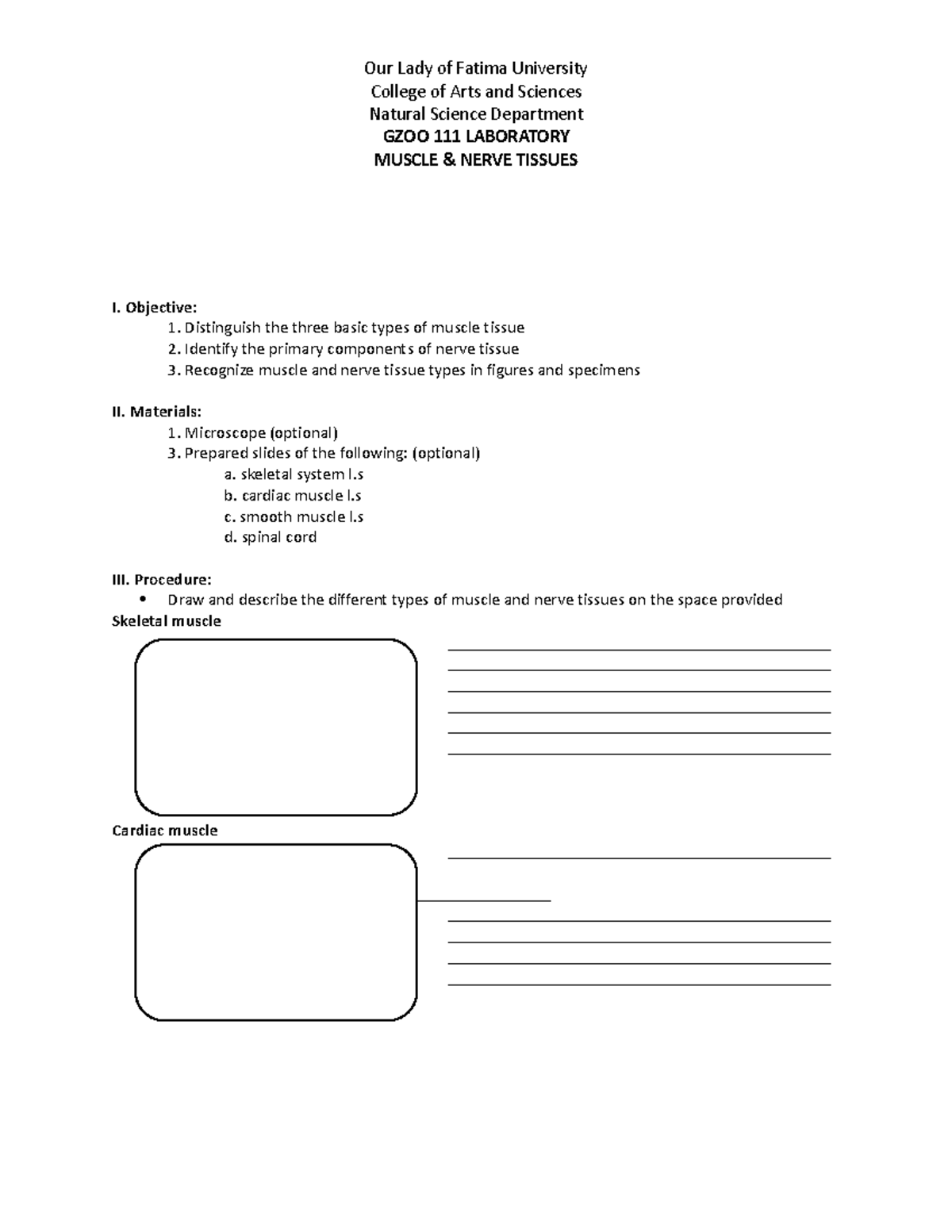 Our Lady of Fatima University
College of Arts and Sciences
Natural Science Department
GZOO 111 LABORATORY
MUSCLE & NERVE TISSUES

I. Objective:
1. Distinguish the three basic types of muscle tissue
2. Identify the primary components of nerve tissue
3. Recognize muscle and nerve tissue types in figures and specimens

II. Materials:
1. Microscope (optional)
3. Prepared slides of the following: (optional)
a. skeletal system l.s
b. cardiac muscle l.s
c. smooth muscle l.s
d. spinal cord

III. Procedure:
• Draw and describe the different types of muscle and nerve tissues on the space provided

Skeletal muscle

Cardiac muscle